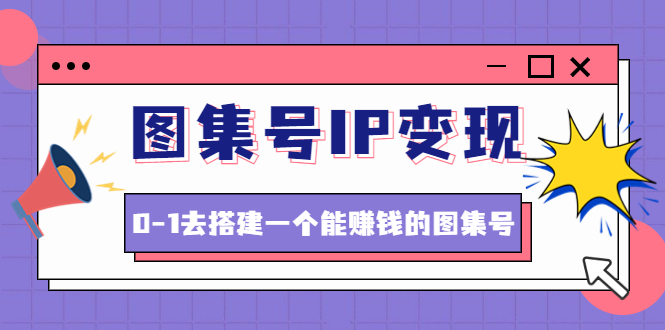 图集号IP变现

0-1去搭建一个能赚钱的图集号